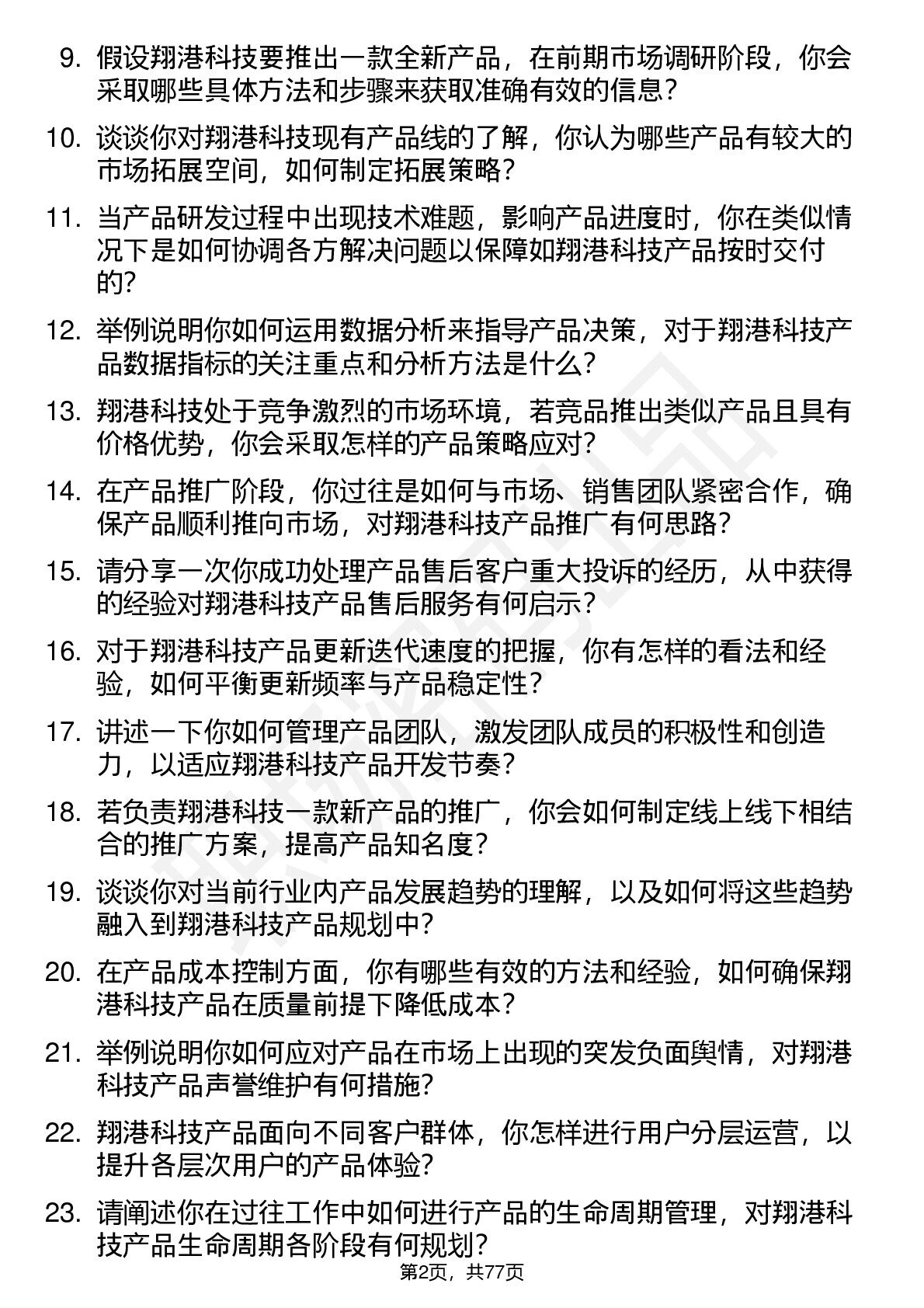 9. 假设翔港科技要推出一款全新产品，在前期市场调研阶段，你会采取哪些具体方法和步骤来获取准确有效的信息？

10. 谈谈你对翔港科技现有产品线的了解，你认为哪些产品有较大的市场拓展空间，如何制定拓展策略？

11. 当产品研发过程中出现技术难题，影响产品进度时，你在类似情况下是如何协调各方解决问题以保障如翔港科技产品按时交付的？

12. 举例说明你如何运用数据分析来指导产品决策，对于翔港科技产品数据指标的关注重点和分析方法是什么？

13. 翔港科技处于竞争激烈的市场环境，若竞品推出类似产品且具有价格优势，你会采取怎样的产品策略应对？

14. 在产品推广阶段，你过往是如何与市场、销售团队紧密合作，确保产品顺利推向市场，对翔港科技产品推广有何思路？

15. 请分享一次你成功处理产品售后客户重大投诉的经历，从中获得的经验对翔港科技产品售后服务有何启示？

16. 对于翔港科技产品更新迭代速度的把握，你有怎样的看法和经验，如何平衡更新频率与产品稳定性？

17. 讲述一下你如何管理产品团队，激发团队成员的积极性和创造力，以适应翔港科技产品开发节奏？

18. 若负责翔港科技一款新产品的推广，你会如何制定线上线下相结合的推广方案，提高产品知名度？

19. 谈谈你对当前行业内产品发展趋势的理解，以及如何将这些趋势融入到翔港科技产品规划中？

20. 在产品成本控制方面，你有哪些有效的方法和经验，如何确保翔港科技产品在质量前提下降低成本？

21. 举例说明你如何应对产品在市场上出现的突发负面舆情，对翔港科技产品声誉维护有何措施？

22. 翔港科技产品面向不同客户群体，你怎样进行用户分层运营，以提升各层次用户的产品体验？

23. 请阐述你在过往工作中如何进行产品的生命周期管理，对翔港科技产品生命周期各阶段有何规划？

第2页，共77页